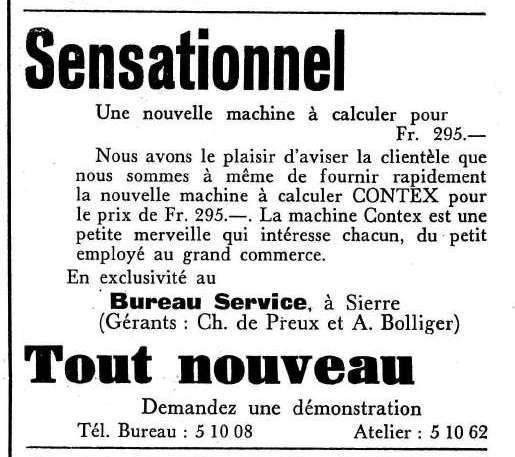 Sensationnel

Une nouvelle machine à calculer pour Fr. 295.—

Nous avons le plaisir d'aviser la clientèle que nous sommes à même de fournir rapidement la nouvelle machine à calculer CONTEX pour le prix de Fr. 295.—. La machine Contex est une petite merveille qui intéresse chacun, du petit employé au grand commerce.

En exclusivité au

Bureau Service, à Sierre
(Gérants : Ch. de Preux et A. Bolliger)

Tout nouveau

Demandez une démonstration

Tél. Bureau : 5 10 08 Atelier : 5 10 62